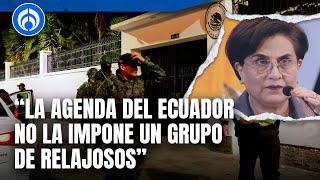 “LA AGENDA DEL ECUADOR NO LA IMPONE UN GRUPO DE RELAJOSOS”